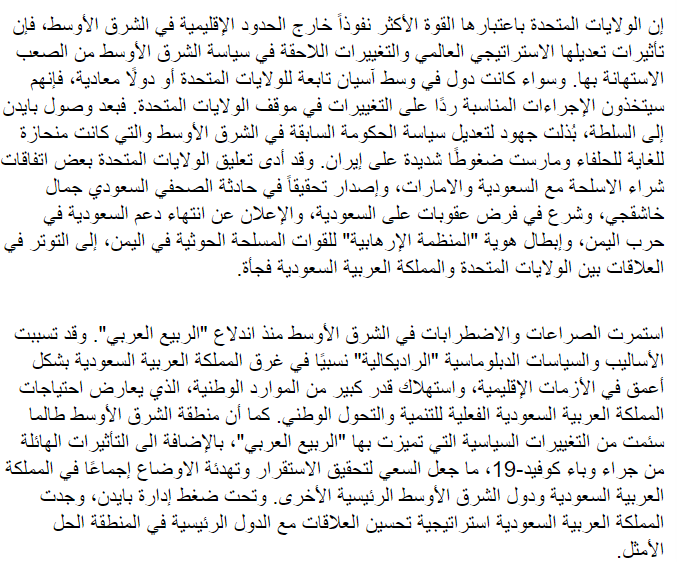 إن الولايات المتحدة باعتبارها القوة الأكثر نفوذاً خارج الحدود الإقليمية في الشرق الأوسط، فإن تأثيرات تعديلها الاستراتيجي العالمي والتغييرات اللاحقة في سياسة الشرق الأوسط من الصعب الاستهانة بها. وسواء كانت دول في وسط آسيان تابعة للولايات المتحدة أو دولًا معادية، فإنهم سيتخذون الإجراءات المناسبة ردًا على التغييرات في موقف الولايات المتحدة. فبعد وصول بايدن إلى السلطة، بُذلت جهود لتعديل سياسة الحكومة السابقة في الشرق الأوسط والتي كانت منحازة للغاية للحلفاء ومارست ضغوطًا شديدة على إيران. وقد أدى تعليق الولايات المتحدة بعض اتفاقات شراء الاسلحة مع السعودية والامارات، وإصدار تحقيقاً في حادثة الصحفي السعودي جمال خاشقجي، وشرع في فرض عقوبات على السعودية، والإعلان عن انتهاء دعم السعودية في حرب اليمن، وإبطال هوية "المنظمة الإرهابية" للقوات المسلحة الحوثية في اليمن، إلى التوتر في العلاقات بين الولايات المتحدة والمملكة العربية السعودية فجأة.

استمرت الصراعات والاضطرابات في الشرق الأوسط منذ اندلاع "الربيع العربي". وقد تسببت الأساليب والسياسات الدبلوماسية "الراديكالية" نسبيًا في غرق المملكة العربية السعودية بشكل أعمق في الأزمات الإقليمية، واستهلاك قدر كبير من الموارد الوطنية، الذي يعارض احتياجات المملكة العربية السعودية الفعلية للتنمية والتحول الوطني. كما أن منطقة الشرق الأوسط طالما سئمت من التغييرات السياسية التي تميزت بها "الربيع العربي"، بالإضافة الى التأثيرات الهائلة من جراء وباء كوفيد-19، ما جعل السعي لتحقيق الاستقرار وتهدئة الاوضاع إجماعًا في المملكة العربية السعودية ودول الشرق الأوسط الرئيسية الأخرى. وتحت ضغط إدارة بايدن، وجدت المملكة العربية السعودية استراتيجية تحسين العلاقات مع الدول الرئيسية في المنطقة الحل الأمثل.